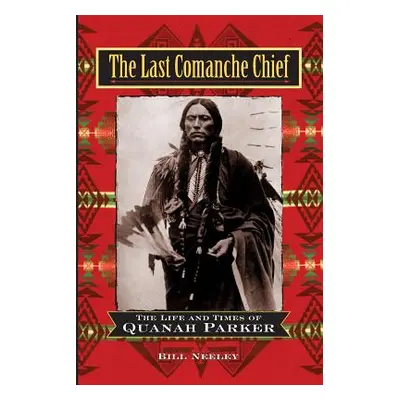 The Last Comanche Chief

THE LIFE AND TIMES OF
QUANAH PARKER

BILL NEELEY